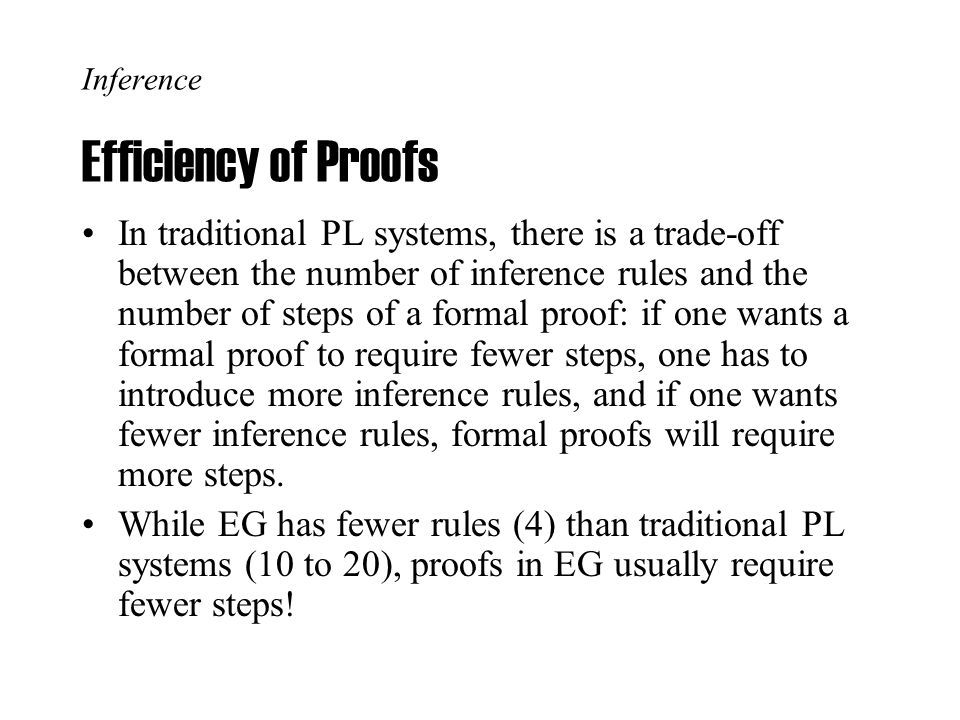 Inference

Efficiency of Proofs

• In traditional PL systems, there is a trade-off between the number of inference rules and the number of steps of a formal proof: if one wants a formal proof to require fewer steps, one has to introduce more inference rules, and if one wants fewer inference rules, formal proofs will require more steps.

• While EG has fewer rules (4) than traditional PL systems (10 to 20), proofs in EG usually require fewer steps!